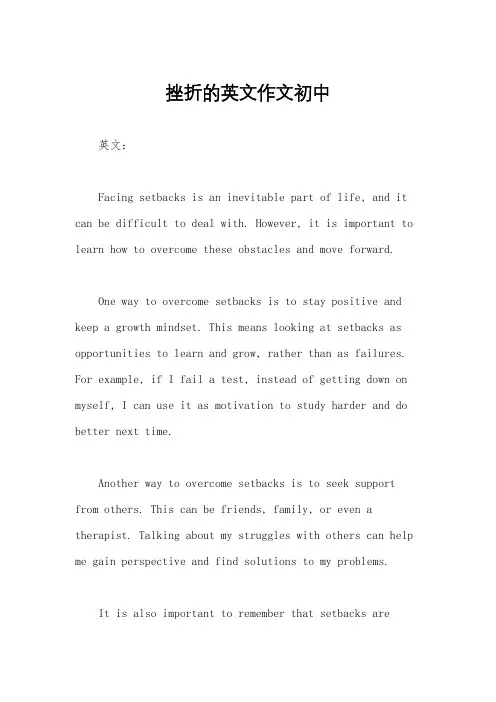 挫折的英文作文初中

英文：

Facing setbacks is an inevitable part of life, and it can be difficult to deal with. However, it is important to learn how to overcome these obstacles and move forward.

One way to overcome setbacks is to stay positive and keep a growth mindset. This means looking at setbacks as opportunities to learn and grow, rather than as failures. For example, if I fail a test, instead of getting down on myself, I can use it as motivation to study harder and do better next time.

Another way to overcome setbacks is to seek support from others. This can be friends, family, or even a therapist. Talking about my struggles with others can help me gain perspective and find solutions to my problems.

It is also important to remember that setbacks are